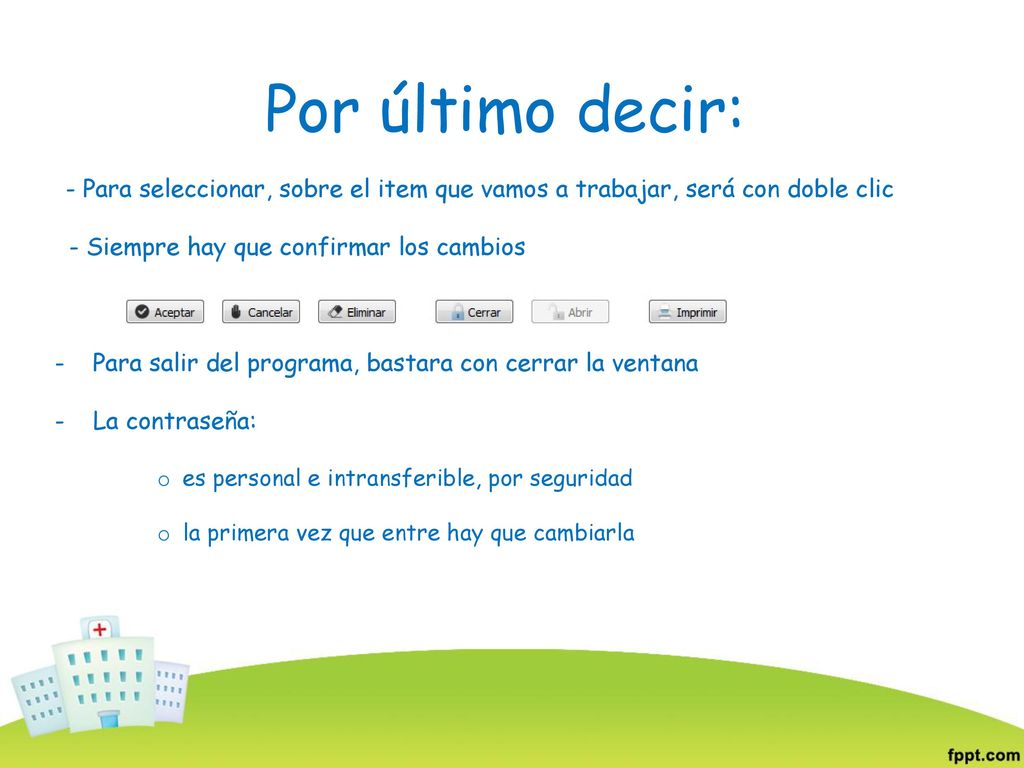 Por último decir:

- Para seleccionar, sobre el item que vamos a trabajar, será con doble clic

- Siempre hay que confirmar los cambios

Aceptar Cancelar Eliminar Cerrar Abrir Imprimir

- Para salir del programa, bastara con cerrar la ventana

- La contraseña:

o es personal e intransferible, por seguridad

o la primera vez que entre hay que cambiarla

fppt.com